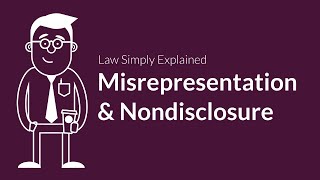 Law Simply Explained
Misrepresentation & Nondisclosure